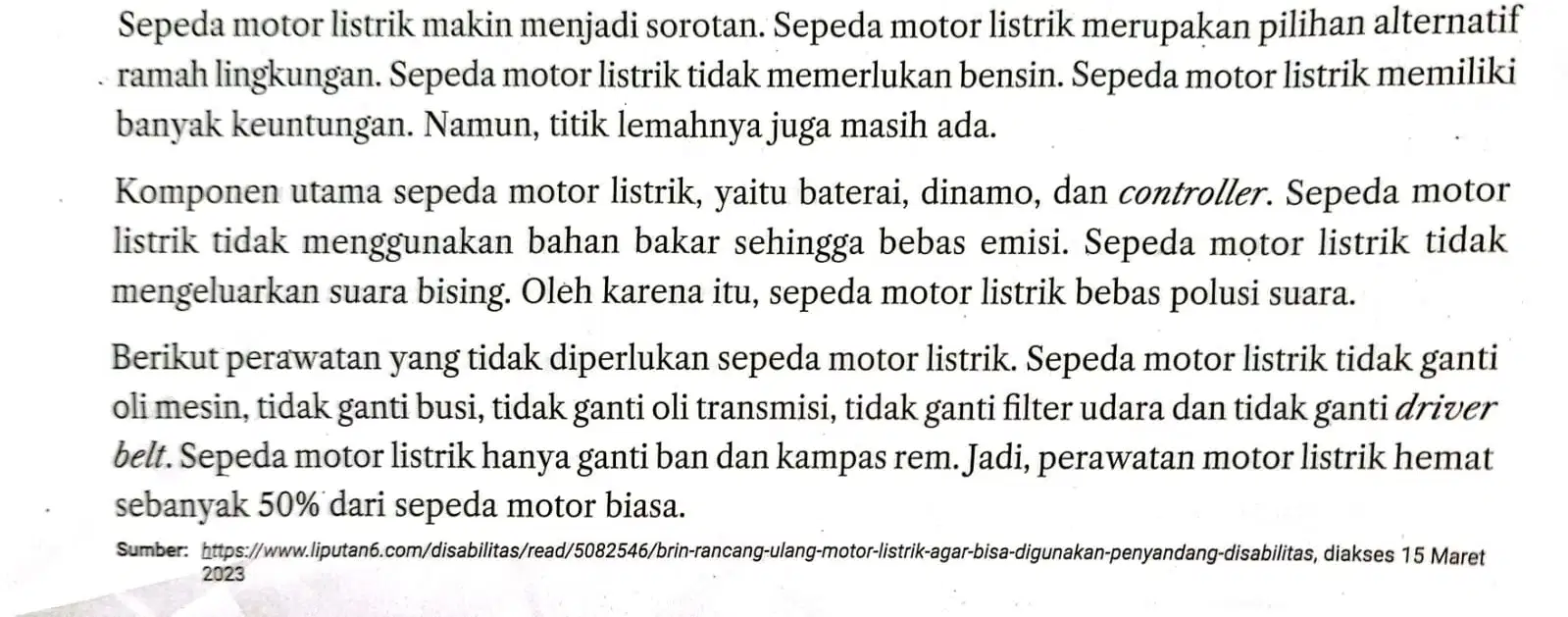 Sepeda motor listrik makin menjadi sorotan. Sepeda motor listrik merupakan pilihan alternatif ramah lingkungan. Sepeda motor listrik tidak memerlukan bensin. Sepeda motor listrik memiliki banyak keuntungan. Namun, titik lemahnya juga masih ada.

Komponen utama sepeda motor listrik, yaitu baterai, dinamo, dan controller. Sepeda motor listrik tidak menggunakan bahan bakar sehingga bebas emisi. Sepeda motor listrik tidak mengeluarkan suara bising. Oleh karena itu, sepeda motor listrik bebas polusi suara.

Berikut perawatan yang tidak diperlukan sepeda motor listrik. Sepeda motor listrik tidak ganti oli mesin, tidak ganti busi, tidak ganti oli transmisi, tidak ganti filter udara dan tidak ganti driver belt. Sepeda motor listrik hanya ganti ban dan kampas rem. Jadi, perawatan motor listrik hemat sebanyak 50% dari sepeda motor biasa.

Sumber: https://www.liputan6.com/disabilitas/read/5082546/brin-rancang-ulang-motor-listrik-agar-bisa-digunakan-penyandang-disabilitas, diakses 15 Maret 2023